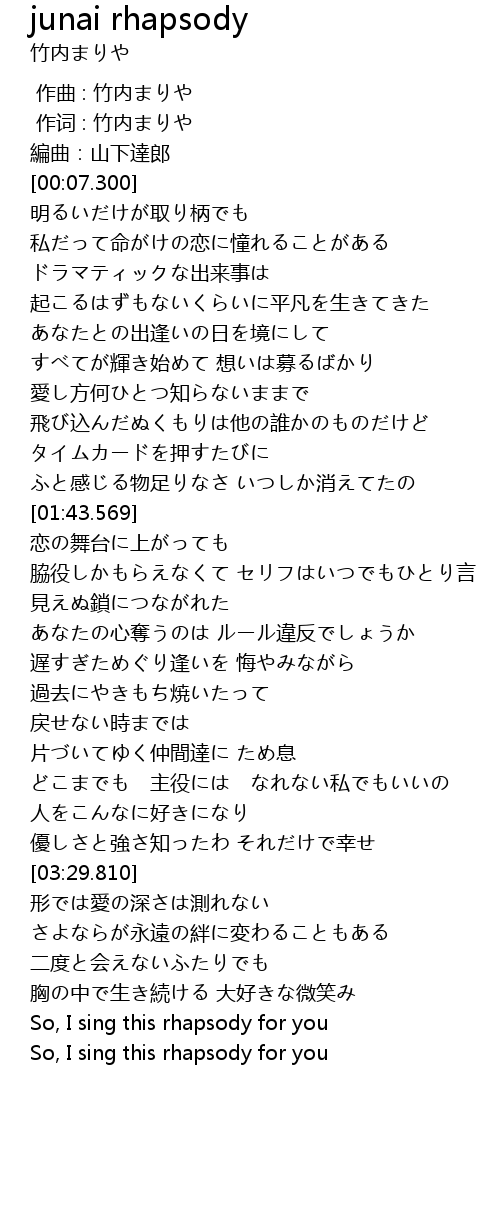 junai rhapsody
竹内まりや

作曲 : 竹内まりや
作词 : 竹内まりや
編曲 : 山下達郎
[00:07.300]
明るいだけが取り柄でも
私だって命がけの恋に憧れることがある
ドラマティックな出来事は
起こるはずもないくらいに平凡を生きてきた
あなたとの出逢いの日を境にして
すべてが輝き始めて 想いは募るばかり
愛し方何ひとつ知らないままで
飛び込んだぬくもりは他の誰かのものだけど
タイムカードを押すたびに
ふと感じる物足りなさ いつしか消えてたの
[01:43.569]
恋の舞台に上がっても
脇役しかもらえなくて セリフはいつでもひとり言
見えぬ鎖につながれた
あなたの心奪うのは ルール違反でしょうか
遅すぎためぐり逢いを 悔やみながら
過去にやきもち焼いたって
戻せない時までは
片づいてゆく仲間達に ため息
どこまでも 主役には なれない私でもいいの
人をこんなに好きになり
優しさと強さ知ったわ それだけで幸せ
[03:29.810]
形では愛の深さは測れない
さよならが永遠の絆に変わることもある
二度と会えないふたりでも
胸の中で生き続ける 大好きな微笑み
So, I sing this rhapsody for you
So, I sing this rhapsody for you